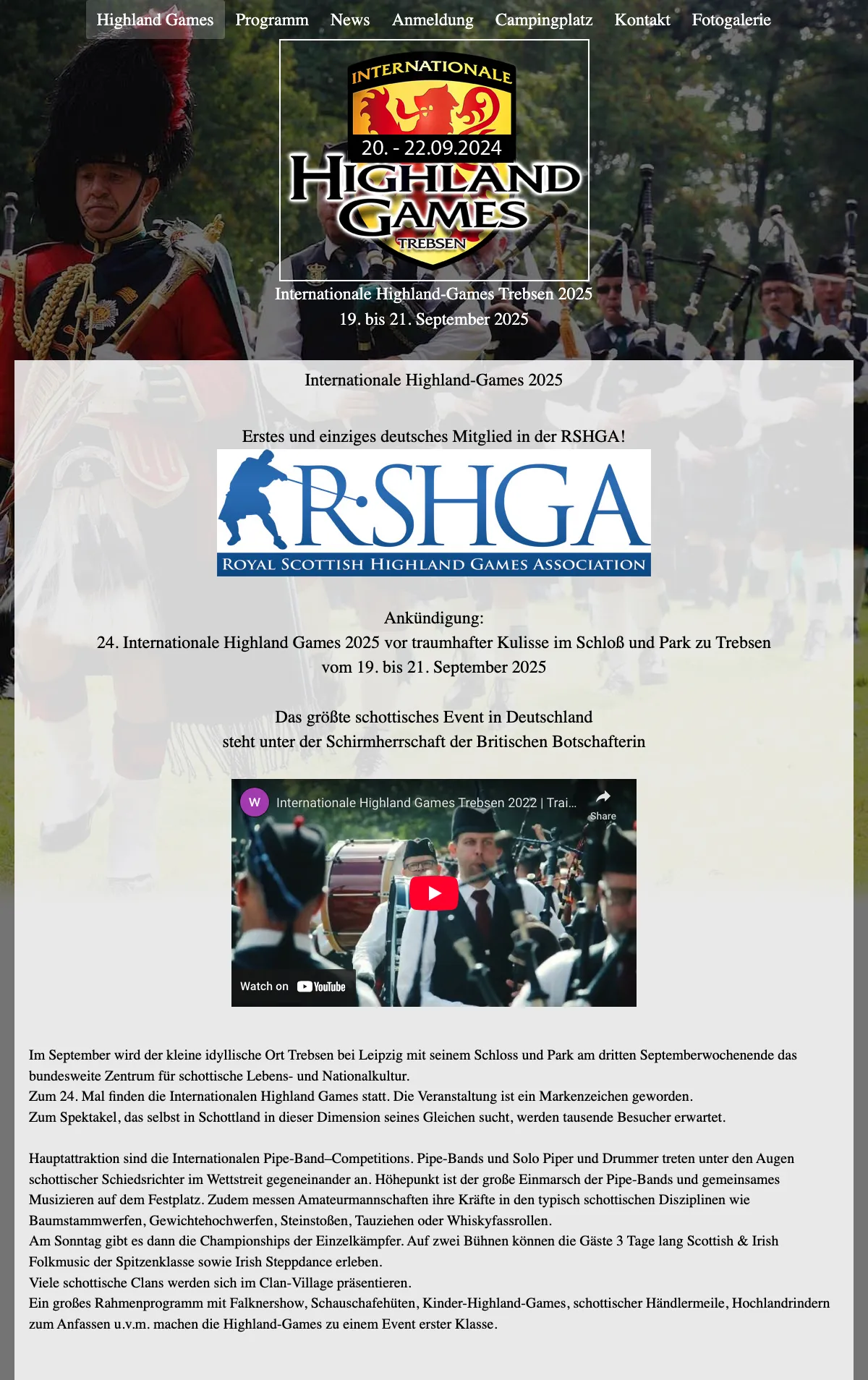 Highland Games Programm News Anmeldung Campingplatz Kontakt Fotogalerie

INTERNATIONALE
20. - 22.09.2024
HIGHLAND GAMES
TREBSEN

Internationale Highland-Games Trebsen 2025
19. bis 21. September 2025

Internationale Highland-Games 2025

Erstes und einziges deutsches Mitglied in der RSHGA!

R·SHGA
ROYAL SCOTTISH HIGHLAND GAMES ASSOCIATION

Ankündigung:
24. Internationale Highland Games 2025 vor traumhafter Kulisse im Schloß und Park zu Trebsen
vom 19. bis 21. September 2025

Das größte schottisches Event in Deutschland
steht unter der Schirmherrschaft der Britischen Botschafterin

W Internationale Highland Games Trebsen 2022 | Trai...
Share
Watch on YouTube

Im September wird der kleine idyllische Ort Trebsen bei Leipzig mit seinem Schloss und Park am dritten Septemberwochenende das bundesweite Zentrum für schottische Lebens- und Nationalkultur.
Zum 24. Mal finden die Internationalen Highland Games statt. Die Veranstaltung ist ein Markenzeichen geworden.
Zum Spektakel, das selbst in Schottland in dieser Dimension seines Gleichen sucht, werden tausende Besucher erwartet.

Hauptattraktion sind die Internationalen Pipe-Band–Competitions. Pipe-Bands und Solo Piper und Drummer treten unter den Augen schottischer Schiedsrichter im Wettstreit gegeneinander an. Höhepunkt ist der große Einmarsch der Pipe-Bands und gemeinsames Musizieren auf dem Festplatz. Zudem messen Amateurmannschaften ihre Kräfte in den typisch schottischen Disziplinen wie Baumstammwerfen, Gewichtehochwerfen, Steinstoßen, Tauziehen oder Whiskyfassrollen.
Am Sonntag gibt es dann die Championships der Einzelkämpfer. Auf zwei Bühnen können die Gäste 3 Tage lang Scottish & Irish Folkmusic der Spitzenklasse sowie Irish Steppdance erleben.
Viele schottische Clans werden sich im Clan-Village präsentieren.
Ein großes Rahmenprogramm mit Falknershow, Schauschafehüten, Kinder-Highland-Games, schottischer Händlermeile, Hochlandrindern zum Anfassen u.v.m. machen die Highland-Games zu einem Event erster Klasse.